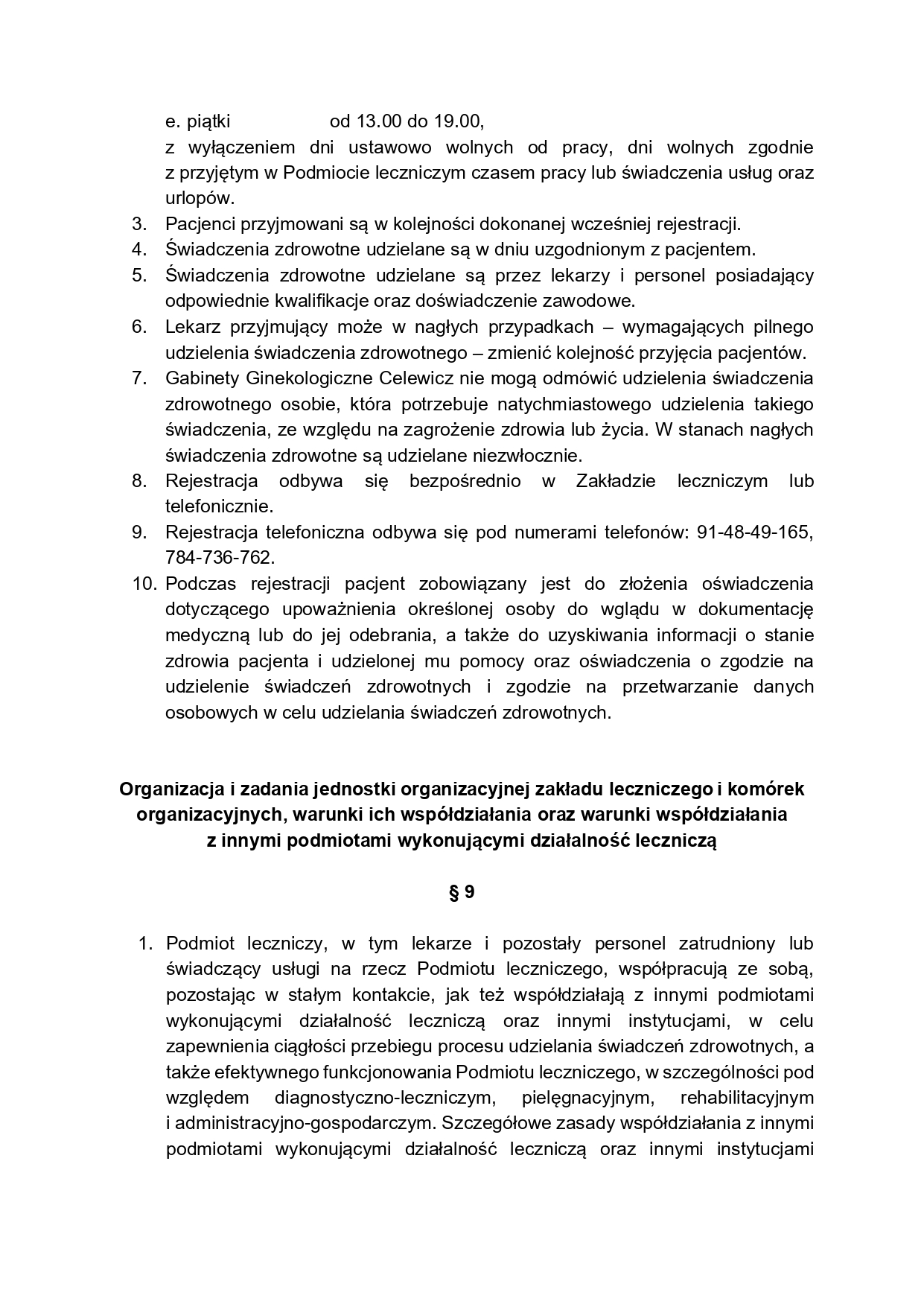 e. piątki od 13.00 do 19.00,
z wyłączeniem dni ustawowo wolnych od pracy, dni wolnych zgodnie z przyjętym w Podmiocie leczniczym czasem pracy lub świadczenia usług oraz urlopów.
3. Pacjenci przyjmowani są w kolejności dokonanej wcześniej rejestracji.
4. Świadczenia zdrowotne udzielane są w dniu uzgodnionym z pacjentem.
5. Świadczenia zdrowotne udzielane są przez lekarzy i personel posiadający odpowiednie kwalifikacje oraz doświadczenie zawodowe.
6. Lekarz przyjmujący może w nagłych przypadkach – wymagających pilnego udzielenia świadczenia zdrowotnego – zmienić kolejność przyjęcia pacjentów.
7. Gabinety Ginekologiczne Celewicz nie mogą odmówić udzielenia świadczenia zdrowotnego osobie, która potrzebuje natychmiastowego udzielenia takiego świadczenia, ze względu na zagrożenie zdrowia lub życia. W stanach nagłych świadczenia zdrowotne są udzielane niezwłocznie.
8. Rejestracja odbywa się bezpośrednio w Zakładzie leczniczym lub telefonicznie.
9. Rejestracja telefoniczna odbywa się pod numerami telefonów: 91-48-49-165, 784-736-762.
10. Podczas rejestracji pacjent zobowiązany jest do złożenia oświadczenia dotyczącego upoważnienia określonej osoby do wglądu w dokumentację medyczną lub do jej odebrania, a także do uzyskiwania informacji o stanie zdrowia pacjenta i udzielonej mu pomocy oraz oświadczenia o zgodzie na udzielenie świadczeń zdrowotnych i zgodzie na przetwarzanie danych osobowych w celu udzielania świadczeń zdrowotnych.

Organizacja i zadania jednostki organizacyjnej zakładu leczniczego i komórek organizacyjnych, warunki ich współdziałania oraz warunki współdziałania z innymi podmiotami wykonującymi działalność leczniczą

§ 9

1. Podmiot leczniczy, w tym lekarze i pozostały personel zatrudniony lub świadczący usługi na rzecz Podmiotu leczniczego, współpracują ze sobą, pozostając w stałym kontakcie, jak też współdziałają z innymi podmiotami wykonującymi działalność leczniczą oraz innymi instytucjami, w celu zapewnienia ciągłości przebiegu procesu udzielania świadczeń zdrowotnych, a także efektywnego funkcjonowania Podmiotu leczniczego, w szczególności pod względem diagnostyczno-leczniczym, pielęgnacyjnym, rehabilitacyjnym i administracyjno-gospodarczym. Szczegółowe zasady współdziałania z innymi podmiotami wykonującymi działalność leczniczą oraz innymi instytucjami